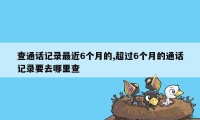 查通话记录最近6个月的,超过6个月的通话记录要去哪里查